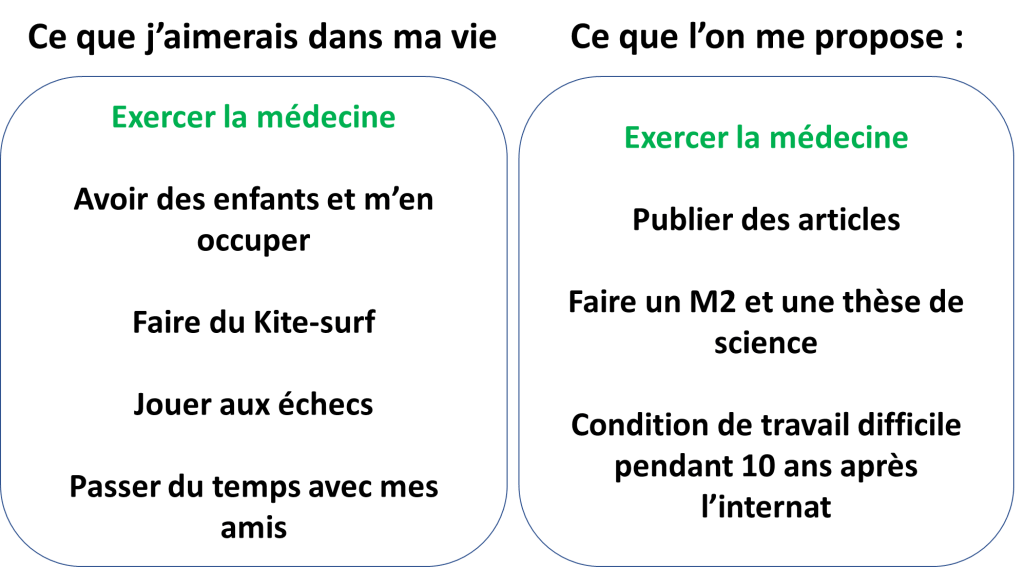 Ce que j'aimerais dans ma vie

Exercer la médecine

Avoir des enfants et m'en occuper

Faire du Kite-surf

Jouer aux échecs

Passer du temps avec mes amis

Ce que l'on me propose :

Exercer la médecine

Publier des articles

Faire un M2 et une thèse de science

Condition de travail difficile pendant 10 ans après l'internat